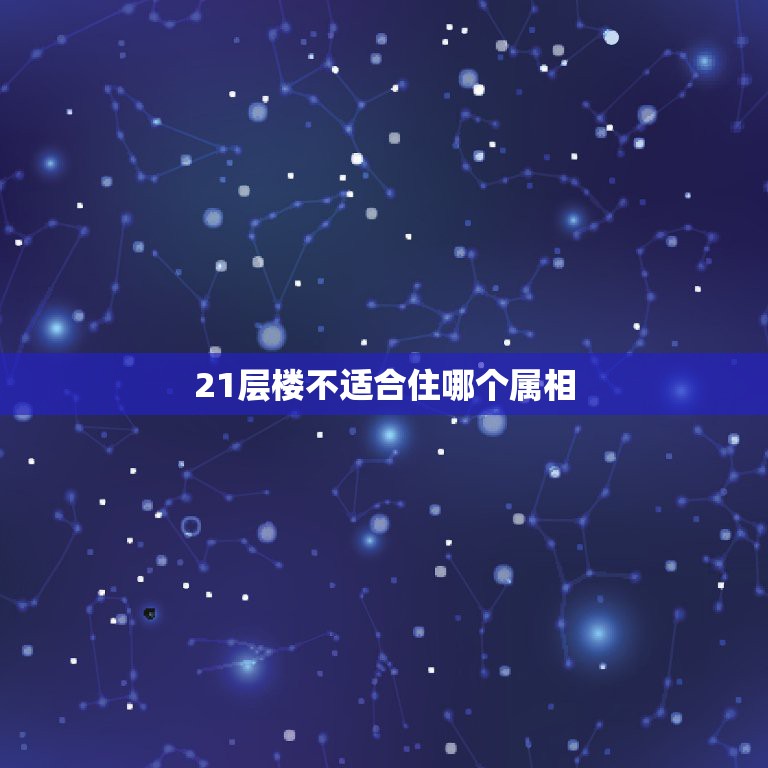 21层楼不适合住哪个属相